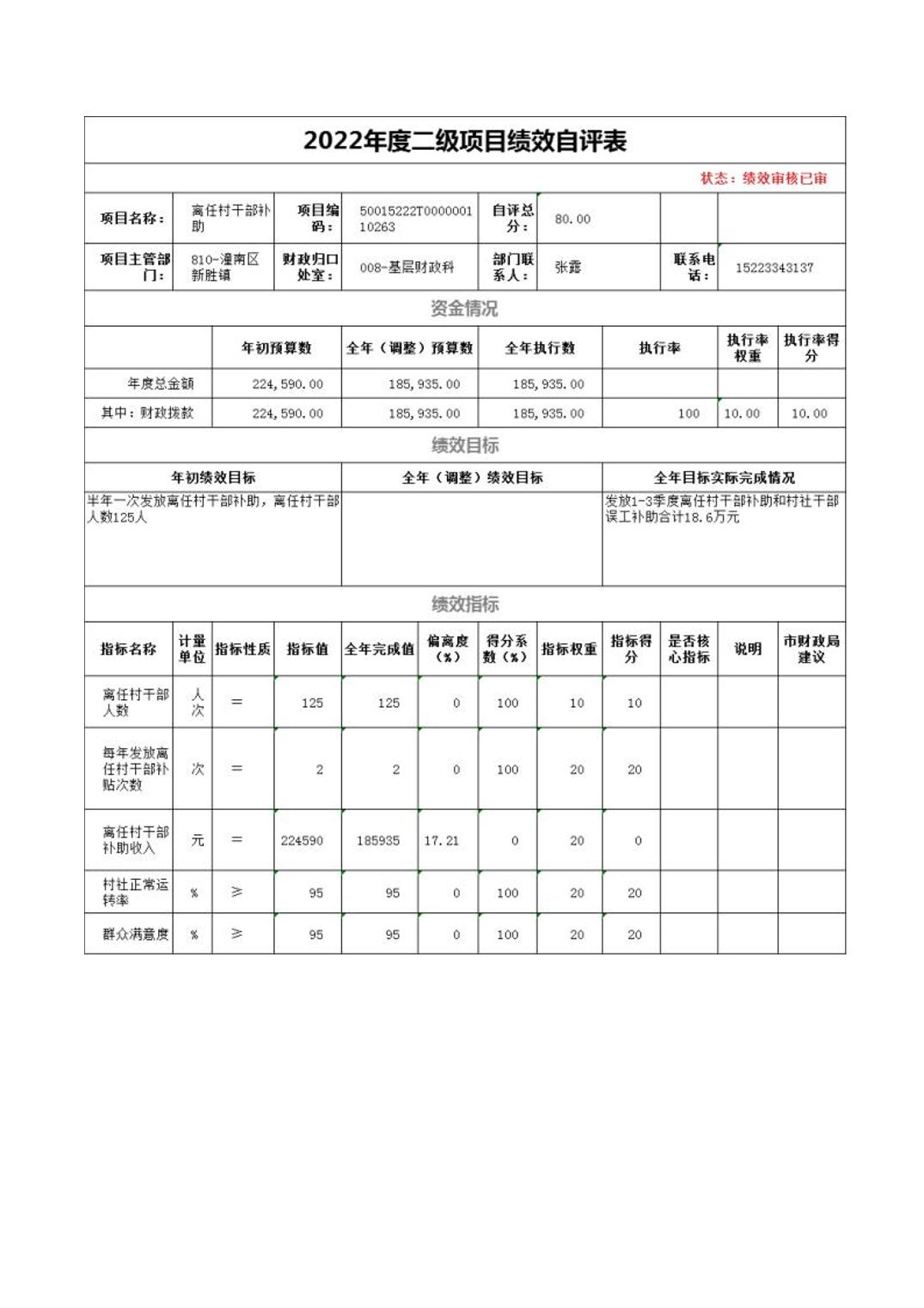 2022年度二级项目绩效自评表

状态：绩效审核已审

| 项目名称： | 离任村干部补助 | 项目编码： | 50015222T000000110263 | 自评总分： | 80.00 | | |
|---|---|---|---|---|---|---|---|
| 项目主管部门： | 810-潼南区新胜镇 | 财政归口处室： | 008-基层财政科 | 部门联系人： | 张露 | 联系电话： | 15223343137 |

资金情况

| | 年初预算数 | 全年（调整）预算数 | 全年执行数 | 执行率 | 执行率权重 | 执行率得分 |
|---|---|---|---|---|---|---|
| 年度总金额 | 224,590.00 | 185,935.00 | 185,935.00 | | | |
| 其中：财政拨款 | 224,590.00 | 185,935.00 | 185,935.00 | 100 | 10.00 | 10.00 |

绩效目标

| 年初绩效目标 | 全年（调整）绩效目标 | 全年目标实际完成情况 |
|---|---|---|
| 半年一次发放离任村干部补助，离任村干部人数125人 | | 发放1-3季度离任村干部补助和村社干部误工补助合计18.6万元 |

绩效指标

| 指标名称 | 计量单位 | 指标性质 | 指标值 | 全年完成值 | 偏离度（%） | 得分系数（%） | 指标权重 | 指标得分 | 是否核心指标 | 说明 | 市财政局建议 |
|---|---|---|---|---|---|---|---|---|---|---|---|
| 离任村干部人数 | 人次 | = | 125 | 125 | 0 | 100 | 10 | 10 | | | |
| 每年发放离任村干部补贴次数 | 次 | = | 2 | 2 | 0 | 100 | 20 | 20 | | | |
| 离任村干部补助收入 | 元 | = | 224590 | 185935 | 17.21 | 0 | 20 | 0 | | | |
| 村社正常运转率 | % | ≥ | 95 | 95 | 0 | 100 | 20 | 20 | | | |
| 群众满意度 | % | ≥ | 95 | 95 | 0 | 100 | 20 | 20 | | | |